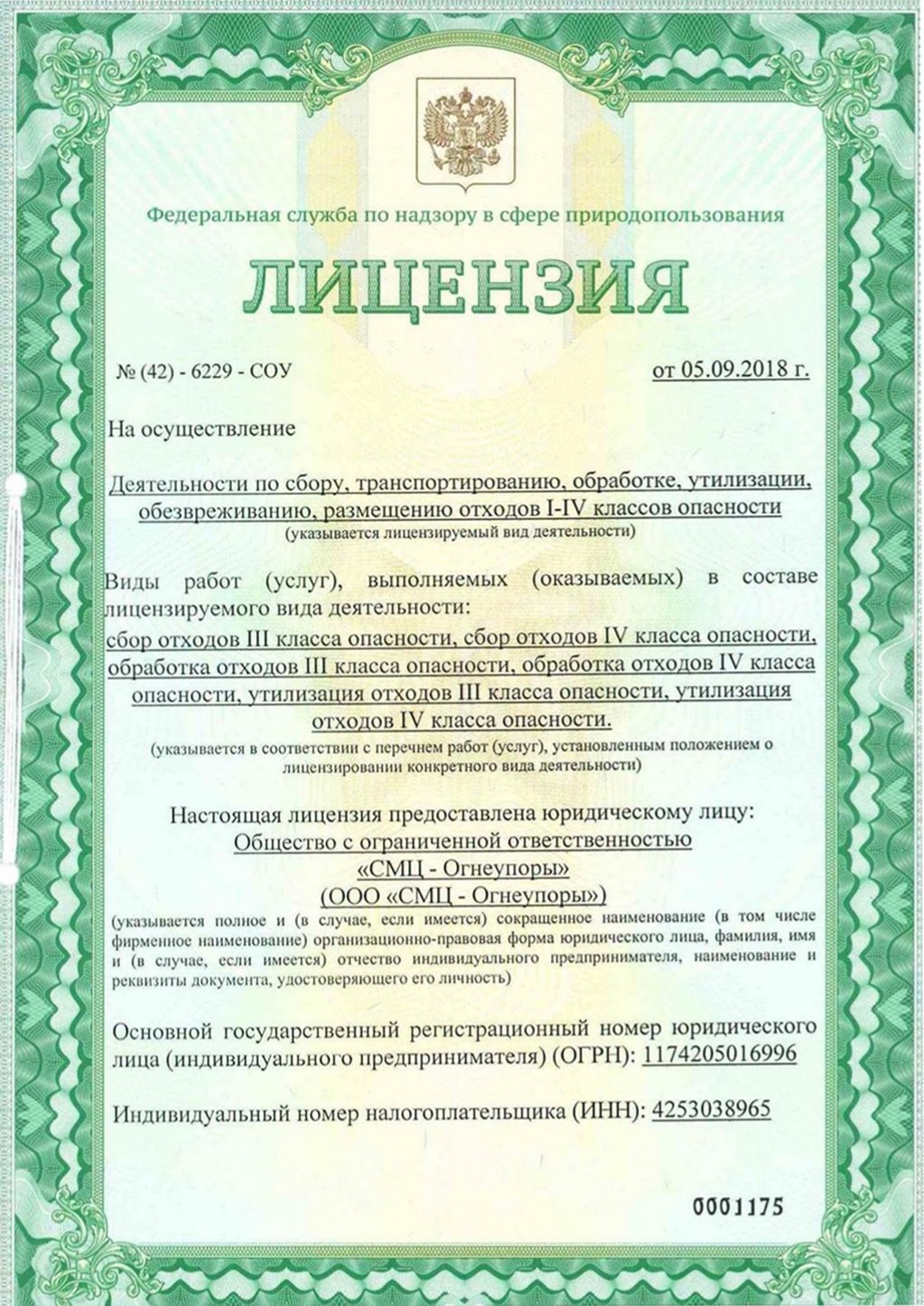 Федеральная служба по надзору в сфере природопользования

ЛИЦЕНЗИЯ

№ (42) - 6229 - СОУ

от 05.09.2018 г.

На осуществление

Деятельности по сбору, транспортированию, обработке, утилизации, обезвреживанию, размещению отходов I-IV классов опасности
(указывается лицензируемый вид деятельности)

Виды работ (услуг), выполняемых (оказываемых) в составе лицензируемого вида деятельности:
сбор отходов III класса опасности, сбор отходов IV класса опасности, обработка отходов III класса опасности, обработка отходов IV класса опасности, утилизация отходов III класса опасности, утилизация отходов IV класса опасности.
(указывается в соответствии с перечнем работ (услуг), установленным положением о лицензировании конкретного вида деятельности)

Настоящая лицензия предоставлена юридическому лицу:
Общество с ограниченной ответственностью
«СМЦ - Огнеупоры»
(ООО «СМЦ - Огнеупоры»)
(указывается полное и (в случае, если имеется) сокращенное наименование (в том числе фирменное наименование) организационно-правовая форма юридического лица, фамилия, имя и (в случае, если имеется) отчество индивидуального предпринимателя, наименование и реквизиты документа, удостоверяющего его личность)

Основной государственный регистрационный номер юридического лица (индивидуального предпринимателя) (ОГРН): 1174205016996

Индивидуальный номер налогоплательщика (ИНН): 4253038965

0001175